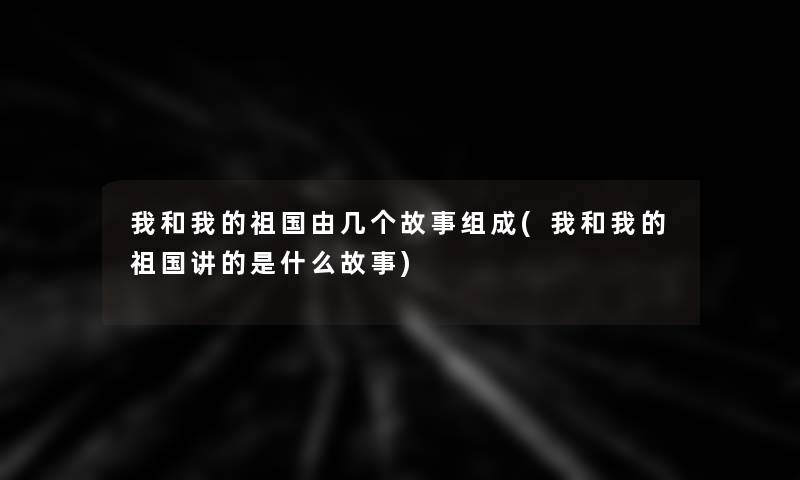 我和我的祖国由几个故事组成(我和我的祖国讲的是什么故事)